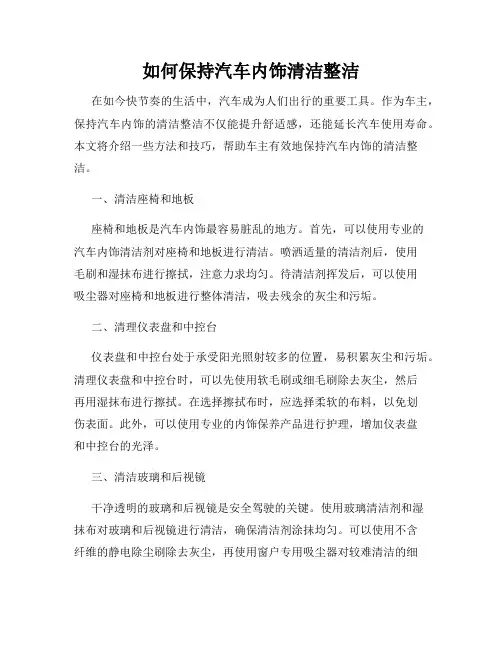 如何保持汽车内饰清洁整洁

在如今快节奏的生活中，汽车成为人们出行的重要工具。作为车主，保持汽车内饰的清洁整洁不仅能提升舒适感，还能延长汽车使用寿命。本文将介绍一些方法和技巧，帮助车主有效地保持汽车内饰的清洁整洁。

一、清洁座椅和地板

座椅和地板是汽车内饰最容易脏乱的地方。首先，可以使用专业的汽车内饰清洁剂对座椅和地板进行清洁。喷洒适量的清洁剂后，使用毛刷和湿抹布进行擦拭，注意力求均匀。待清洁剂挥发后，可以使用吸尘器对座椅和地板进行整体清洁，吸去残余的灰尘和污垢。

二、清理仪表盘和中控台

仪表盘和中控台处于承受阳光照射较多的位置，易积累灰尘和污垢。清理仪表盘和中控台时，可以先使用软毛刷或细毛刷除去灰尘，然后再用湿抹布进行擦拭。在选择擦拭布时，应选择柔软的布料，以免划伤表面。此外，可以使用专业的内饰保养产品进行护理，增加仪表盘和中控台的光泽。

三、清洁玻璃和后视镜

干净透明的玻璃和后视镜是安全驾驶的关键。使用玻璃清洁剂和湿抹布对玻璃和后视镜进行清洁，确保清洁剂涂抹均匀。可以使用不含纤维的静电除尘刷除去灰尘，再使用窗户专用吸尘器对较难清洁的细